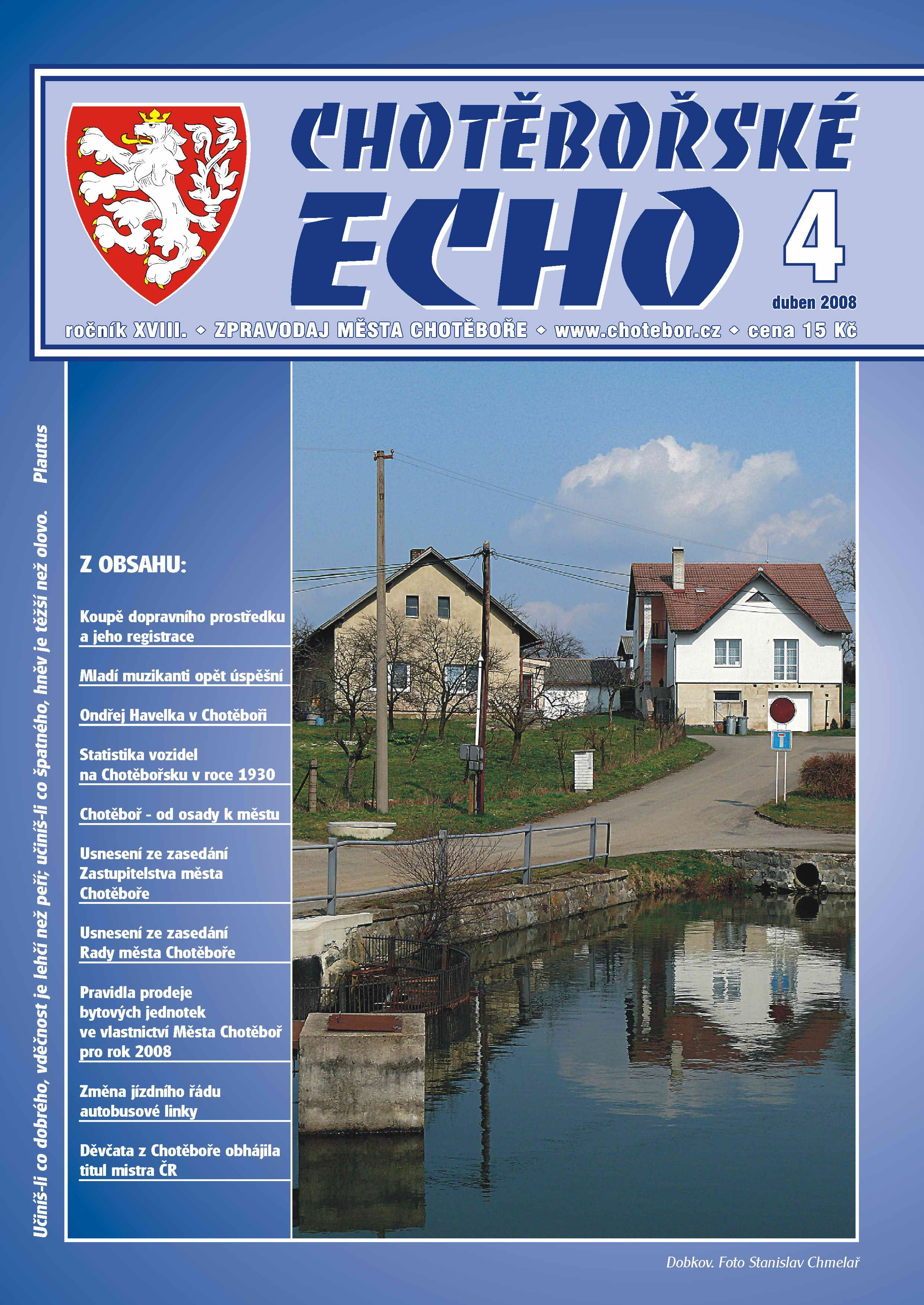 CHOTĚBOŘSKÉ ECHO 4

duben 2008

ročník XVIII. ◆ ZPRAVODAJ MĚSTA CHOTĚBOŘE ◆ www.chotebor.cz ◆ cena 15 Kč

Učiníš-li co dobrého, vděčnost je lehčí než peří; učiníš-li co špatného, hněv je těžší než olovo. Plautus

Z OBSAHU:

Koupě dopravního prostředku a jeho registrace

Mladí muzikanti opět úspěšní

Ondřej Havelka v Chotěboři

Statistika vozidel na Chotěbořsku v roce 1930

Chotěboř - od osady k městu

Usnesení ze zasedání Zastupitelstva města Chotěboře

Usnesení ze zasedání Rady města Chotěboře

Pravidla prodeje bytových jednotek ve vlastnictví Města Chotěboř pro rok 2008

Změna jízdního řádu autobusové linky

Děvčata z Chotěboře obhájila titul mistra ČR

Dobkov. Foto Stanislav Chmelař